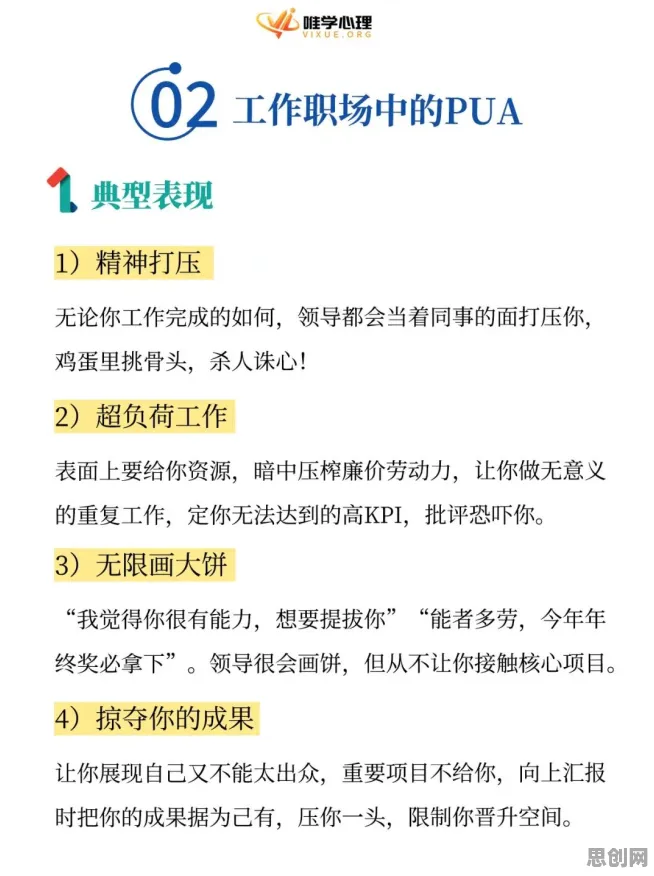 唯学心理
VIXUE.ORG

02 工作职场中的PUA

1 典型表现

1）精神打压

无论你工作完成的如何，领导都会当着同事的面打压你，鸡蛋里挑骨头，杀人诛心！

2）超负荷工作

表面上要给你资源，暗中压榨廉价劳动力，让你做无意义的重复工作，定你无法达到的高KPI，批评恐吓你。

3）无限画大饼

“我觉得你很有能力，想要提拔你”“能者多劳，今年年终奖必拿下”。领导很会画饼，但从不让你接触核心项目。

4）掠夺你的成果

让你展现自己又不能太出众，重要项目不给你，向上汇报时把你的成果据为己有，压你一头，限制你晋升空间。

思创网